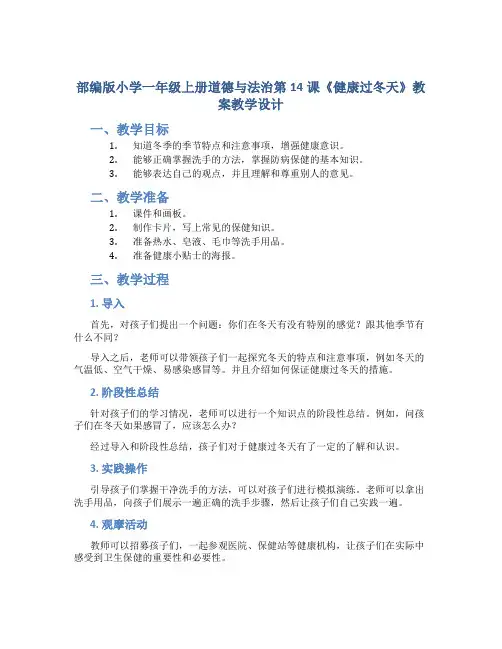 部编版小学一年级上册道德与法治第 14 课《健康过冬天》教案教学设计

一、教学目标

1. 知道冬季的季节特点和注意事项，增强健康意识。
2. 能够正确掌握洗手的方法，掌握防病保健的基本知识。
3. 能够表达自己的观点，并且理解和尊重别人的意见。

二、教学准备

1. 课件和画板。
2. 制作卡片，写上常见的保健知识。
3. 准备热水、皂液、毛巾等洗手用品。
4. 准备健康小贴士的海报。

三、教学过程

1. 导入

首先，对孩子们提出一个问题：你们在冬天有没有特别的感觉？跟其他季节有什么不同？

导入之后，老师可以带领孩子们一起探究冬天的特点和注意事项，例如冬天的气温低、空气干燥、易感染感冒等。并且介绍如何保证健康过冬天的措施。

2. 阶段性总结

针对孩子们的学习情况，老师可以进行一个知识点的阶段性总结。例如，问孩子们在冬天如果感冒了，应该怎么办？

经过导入和阶段性总结，孩子们对于健康过冬天有了一定的了解和认识。

3. 实践操作

引导孩子们掌握干净洗手的方法，可以对孩子们进行模拟演练。老师可以拿出洗手用品，向孩子们展示一遍正确的洗手步骤，然后让孩子们自己实践一遍。

4. 观摩活动

教师可以招募孩子们，一起参观医院、保健站等健康机构，让孩子们在实际中感受到卫生保健的重要性和必要性。